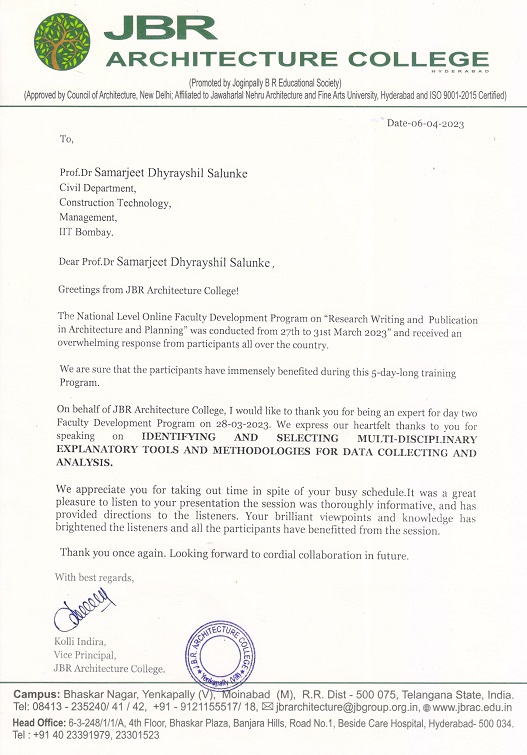 JBR
ARCHITECTURE COLLEGE
HYDERABAD

(Promoted by Joginpally B R Educational Society)
(Approved by Council of Architecture, New Delhi; Affiliated to Jawaharlal Nehru Architecture and Fine Arts University, Hyderabad and ISO 9001-2015 Certified)

Date-06-04-2023

To,

Prof.Dr Samarjeet Dhyrayshil Salunke
Civil Department,
Construction Technology,
Management,
IIT Bombay.

Dear Prof.Dr Samarjeet Dhyrayshil Salunke,

Greetings from JBR Architecture College!

The National Level Online Faculty Development Program on "Research Writing and Publication in Architecture and Planning" was conducted from 27th to 31st March 2023" and received an overwhelming response from participants all over the country.

We are sure that the participants have immensely benefited during this 5-day-long training Program.

On behalf of JBR Architecture College, I would like to thank you for being an expert for day two Faculty Development Program on 28-03-2023. We express our heartfelt thanks to you for speaking on IDENTIFYING AND SELECTING MULTI-DISCIPLINARY EXPLANATORY TOOLS AND METHODOLOGIES FOR DATA COLLECTING AND ANALYSIS.

We appreciate you for taking out time in spite of your busy schedule.It was a great pleasure to listen to your presentation the session was thoroughly informative, and has provided directions to the listeners. Your brilliant viewpoints and knowledge has brightened the listeners and all the participants have benefitted from the session.

Thank you once again. Looking forward to cordial collaboration in future.

With best regards,

Kolli Indira,
Vice Principal,
JBR Architecture College.

J.B.R. ARCHITECTURE COLLEGE Yenkapally (V)

Campus: Bhaskar Nagar, Yenkapally (V), Moinabad (M), R.R. Dist - 500 075, Telangana State, India.
Tel: 08413 - 235240/ 41 / 42, +91 - 9121155517/ 18, jbrarchitecture@jbgroup.org.in, www.jbrac.edu.in
Head Office: 6-3-248/1/1/A, 4th Floor, Bhaskar Plaza, Banjara Hills, Road No.1, Beside Care Hospital, Hyderabad- 500 034.
Tel : +91 40 23391979, 23301523